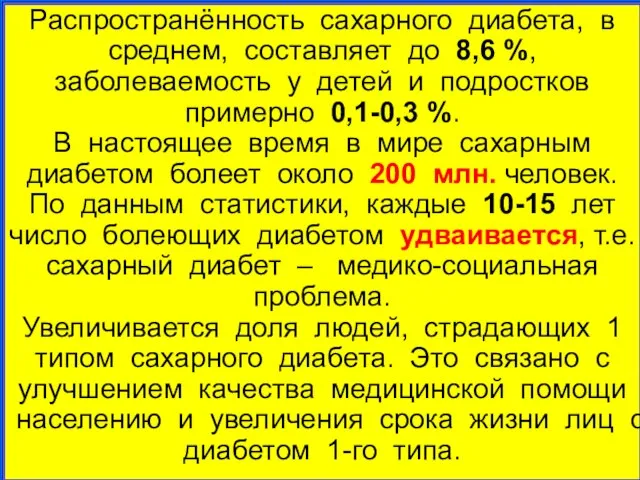 Распространённость сахарного диабета, в среднем, составляет до 8,6 %, заболеваемость у детей и подростков примерно 0,1-0,3 %.

В настоящее время в мире сахарным диабетом болеет около 200 млн. человек.

По данным статистики, каждые 10-15 лет число болеющих диабетом удваивается, т.е. сахарный диабет – медико-социальная проблема.

Увеличивается доля людей, страдающих 1 типом сахарного диабета. Это связано с улучшением качества медицинской помощи населению и увеличения срока жизни лиц с диабетом 1-го типа.